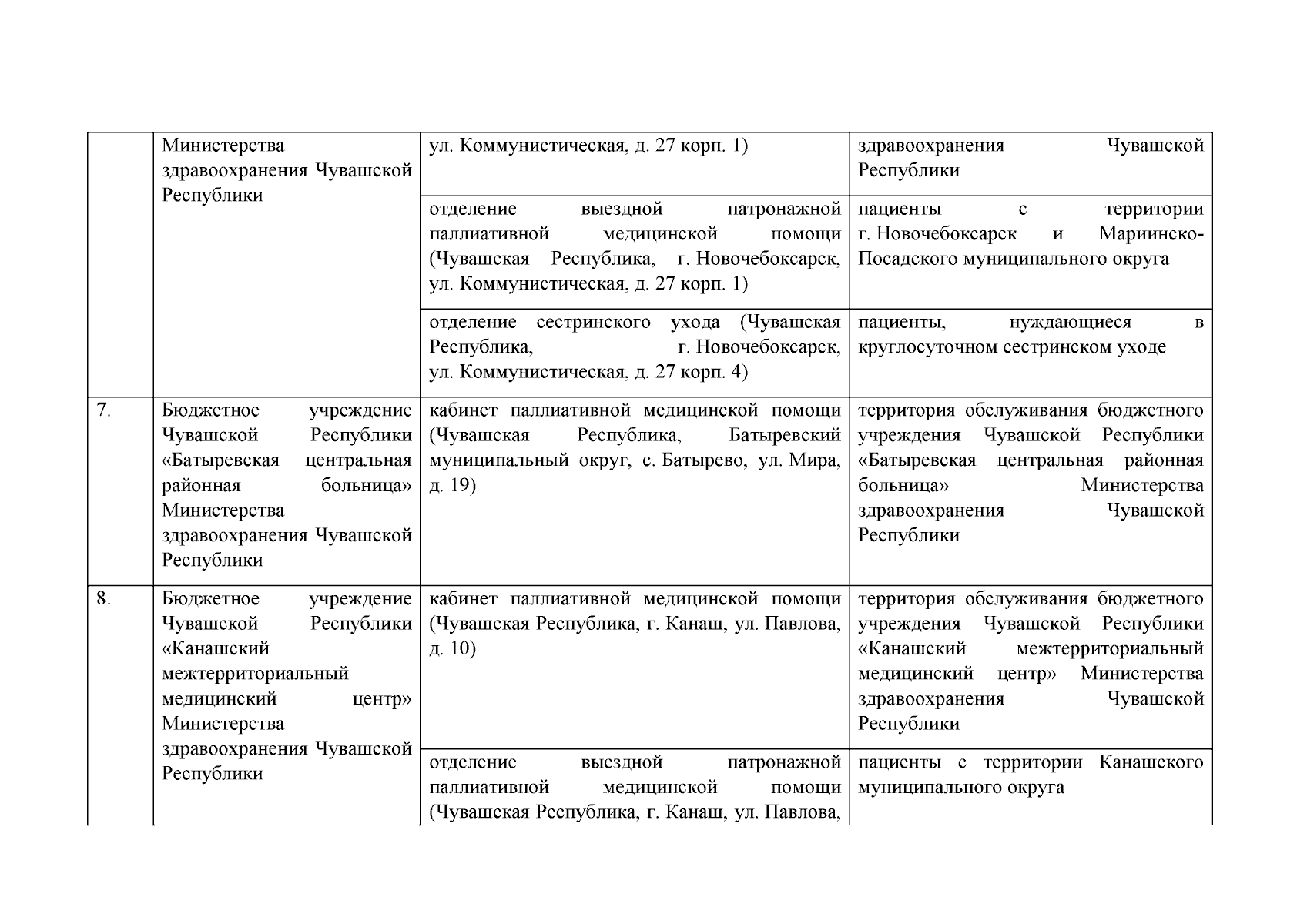 |  |  |  |  |
|---|---|---|---|
|  | Министерства здравоохранения Чувашской Республики | ул. Коммунистическая, д. 27 корп. 1) | здравоохранения Чувашской Республики |
|  |  | отделение выездной патронажной паллиативной медицинской помощи (Чувашская Республика, г. Новочебоксарск, ул. Коммунистическая, д. 27 корп. 1) | пациенты с территории г. Новочебоксарск и Мариинско-Посадского муниципального округа |
|  |  | отделение сестринского ухода (Чувашская Республика, г. Новочебоксарск, ул. Коммунистическая, д. 27 корп. 4) | пациенты, нуждающиеся в круглосуточном сестринском уходе |
| 7. | Бюджетное учреждение Чувашской Республики «Батыревская центральная районная больница» Министерства здравоохранения Чувашской Республики | кабинет паллиативной медицинской помощи (Чувашская Республика, Батыревский муниципальный округ, с. Батырево, ул. Мира, д. 19) | территория обслуживания бюджетного учреждения Чувашской Республики «Батыревская центральная районная больница» Министерства здравоохранения Чувашской Республики |
| 8. | Бюджетное учреждение Чувашской Республики «Канашский межтерриториальный медицинский центр» Министерства здравоохранения Чувашской Республики | кабинет паллиативной медицинской помощи (Чувашская Республика, г. Канаш, ул. Павлова, д. 10) | территория обслуживания бюджетного учреждения Чувашской Республики «Канашский межтерриториальный медицинский центр» Министерства здравоохранения Чувашской Республики |
|  |  | отделение выездной патронажной паллиативной медицинской помощи (Чувашская Республика, г. Канаш, ул. Павлова, | пациенты с территории Канашского муниципального округа |